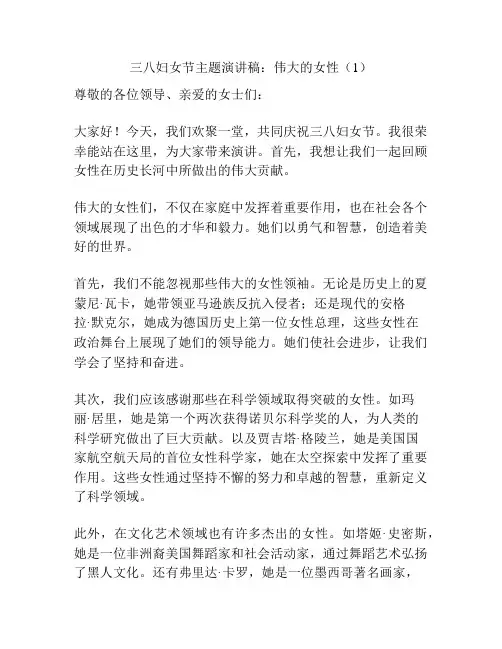 三八妇女节主题演讲稿：伟大的女性（1）

尊敬的各位领导、亲爱的女士们：

大家好！今天，我们欢聚一堂，共同庆祝三八妇女节。我很荣幸能站在这里，为大家带来演讲。首先，我想让我们一起回顾女性在历史长河中所做出的伟大贡献。

伟大的女性们，不仅在家庭中发挥着重要作用，也在社会各个领域展现了出色的才华和毅力。她们以勇气和智慧，创造着美好的世界。

首先，我们不能忽视那些伟大的女性领袖。无论是历史上的夏蒙尼·瓦卡，她带领亚马逊族反抗入侵者；还是现代的安格拉·默克尔，她成为德国历史上第一位女性总理，这些女性在政治舞台上展现了她们的领导能力。她们使社会进步，让我们学会了坚持和奋进。

其次，我们应该感谢那些在科学领域取得突破的女性。如玛丽·居里，她是第一个两次获得诺贝尔科学奖的人，为人类的科学研究做出了巨大贡献。以及贾吉塔·格陵兰，她是美国国家航空航天局的首位女性科学家，她在太空探索中发挥了重要作用。这些女性通过坚持不懈的努力和卓越的智慧，重新定义了科学领域。

此外，在文化艺术领域也有许多杰出的女性。如塔姬·史密斯，她是一位非洲裔美国舞蹈家和社会活动家，通过舞蹈艺术弘扬了黑人文化。还有弗里达·卡罗，她是一位墨西哥著名画家，